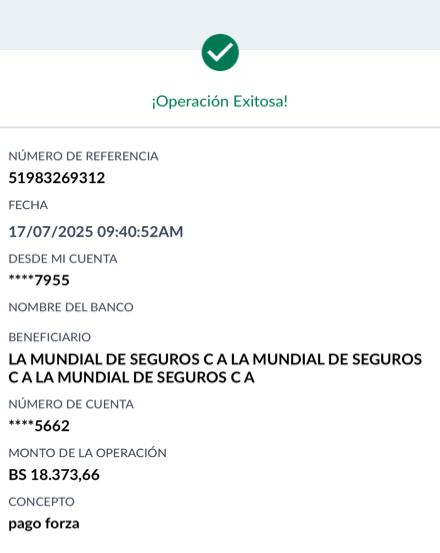 ¡Operación Exitosa!

NÚMERO DE REFERENCIA
51983269312

FECHA
17/07/2025 09:40:52AM

DESDE MI CUENTA
****7955

NOMBRE DEL BANCO

BENEFICIARIO
LA MUNDIAL DE SEGUROS C A LA MUNDIAL DE SEGUROS C A LA MUNDIAL DE SEGUROS C A

NÚMERO DE CUENTA
****5662

MONTO DE LA OPERACIÓN
BS 18.373,66

CONCEPTO
pago forza